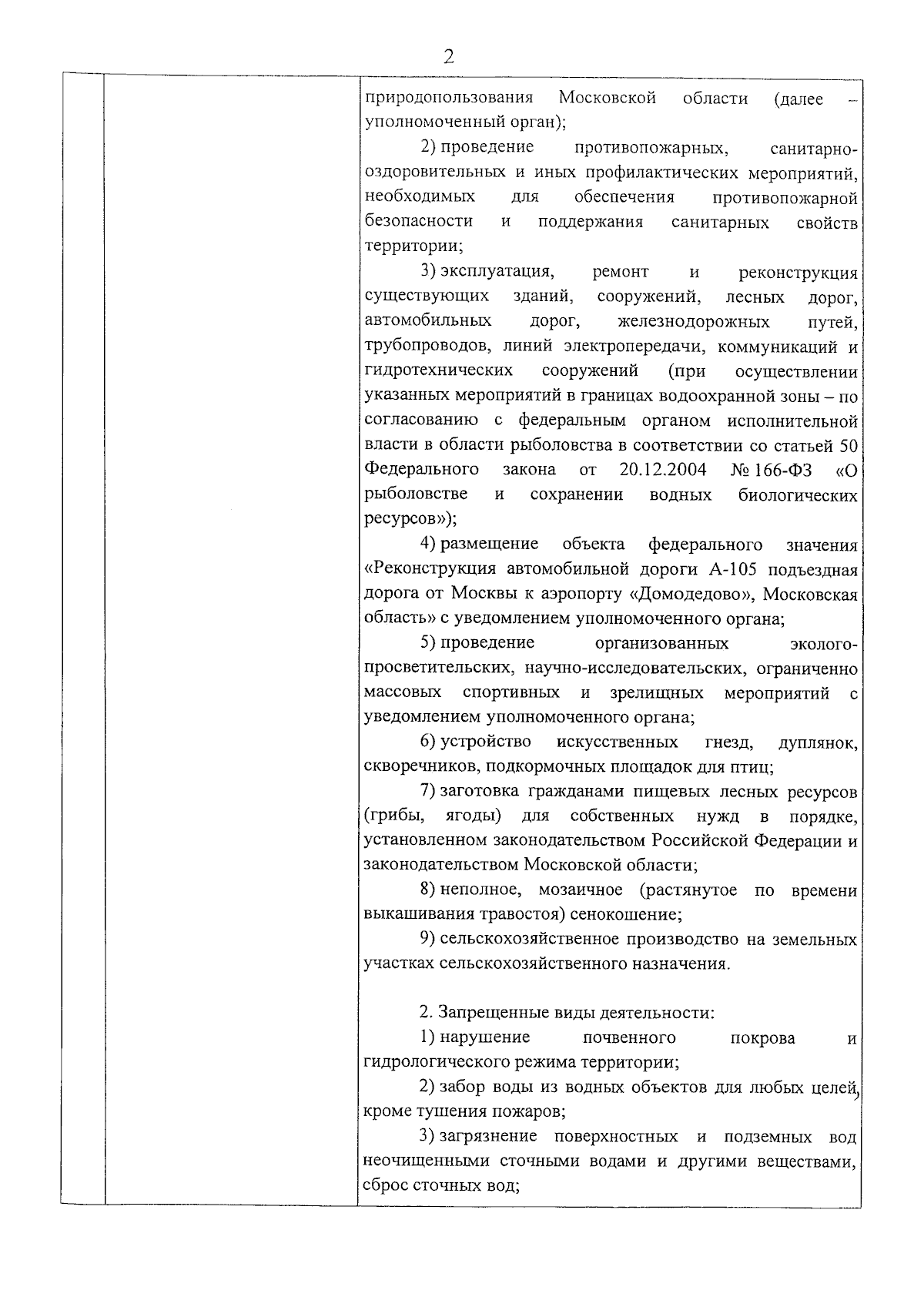 2

природопользования Московской области (далее – уполномоченный орган);

2) проведение противопожарных, санитарно-оздоровительных и иных профилактических мероприятий, необходимых для обеспечения противопожарной безопасности и поддержания санитарных свойств территории;

3) эксплуатация, ремонт и реконструкция существующих зданий, сооружений, лесных дорог, автомобильных дорог, железнодорожных путей, трубопроводов, линий электропередачи, коммуникаций и гидротехнических сооружений (при осуществлении указанных мероприятий в границах водоохранной зоны – по согласованию с федеральным органом исполнительной власти в области рыболовства в соответствии со статьей 50 Федерального закона от 20.12.2004 № 166-ФЗ «О рыболовстве и сохранении водных биологических ресурсов»);

4) размещение объекта федерального значения «Реконструкция автомобильной дороги А-105 подъездная дорога от Москвы к аэропорту «Домодедово», Московская область» с уведомлением уполномоченного органа;

5) проведение организованных эколого-просветительских, научно-исследовательских, ограниченно массовых спортивных и зрелищных мероприятий с уведомлением уполномоченного органа;

6) устройство искусственных гнезд, дуплянок, скворечников, подкормочных площадок для птиц;

7) заготовка гражданами пищевых лесных ресурсов (грибы, ягоды) для собственных нужд в порядке, установленном законодательством Российской Федерации и законодательством Московской области;

8) неполное, мозаичное (растянутое по времени выкашивания травостоя) сенокошение;

9) сельскохозяйственное производство на земельных участках сельскохозяйственного назначения.

2. Запрещенные виды деятельности:

1) нарушение почвенного покрова и гидрологического режима территории;

2) забор воды из водных объектов для любых целей, кроме тушения пожаров;

3) загрязнение поверхностных и подземных вод неочищенными сточными водами и другими веществами, сброс сточных вод;